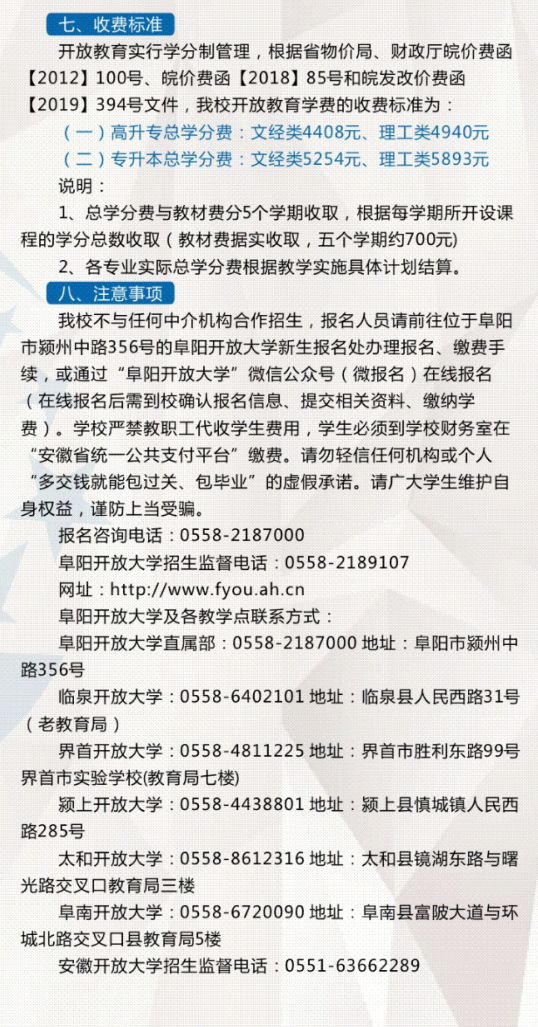 七、收费标准

开放教育实行学分制管理，根据省物价局、财政厅皖价费函【2012】100号、皖价费函【2018】85号和皖发改价费函【2019】394号文件，我校开放教育学费的收费标准为：

（一）高升专总学分费：文经类4408元、理工类4940元

（二）专升本总学分费：文经类5254元、理工类5893元

说明：

1、总学分费与教材费分5个学期收取，根据每学期所开设课程的学分总数收取（教材费据实收取，五个学期约700元)

2、各专业实际总学分费根据教学实施具体计划结算。

八、注意事项

我校不与任何中介机构合作招生，报名人员请前往位于阜阳市颍州中路356号的阜阳开放大学新生报名处办理报名、缴费手续，或通过“阜阳开放大学”微信公众号（微报名）在线报名（在线报名后需到校确认报名信息、提交相关资料、缴纳学费）。学校严禁教职工代收学生费用，学生必须到学校财务室在“安徽省统一公共支付平台”缴费。请勿轻信任何机构或个人“多交钱就能包过关、包毕业”的虚假承诺。请广大学生维护自身权益，谨防上当受骗。

报名咨询电话：0558-2187000

阜阳开放大学招生监督电话：0558-2189107

网址：http://www.fyou.ah.cn

阜阳开放大学及各教学点联系方式：

阜阳开放大学直属部：0558-2187000 地址：阜阳市颍州中路356号

临泉开放大学：0558-6402101 地址：临泉县人民西路31号（老教育局）

界首开放大学：0558-4811225 地址：界首市胜利东路99号界首市实验学校(教育局七楼)

颍上开放大学：0558-4438801 地址：颍上县慎城镇人民西路285号

太和开放大学：0558-8612316 地址：太和县镜湖东路与曙光路交叉口教育局三楼

阜南开放大学：0558-6720090 地址：阜南县富陂大道与环城北路交叉口县教育局5楼

安徽开放大学招生监督电话：0551-63662289